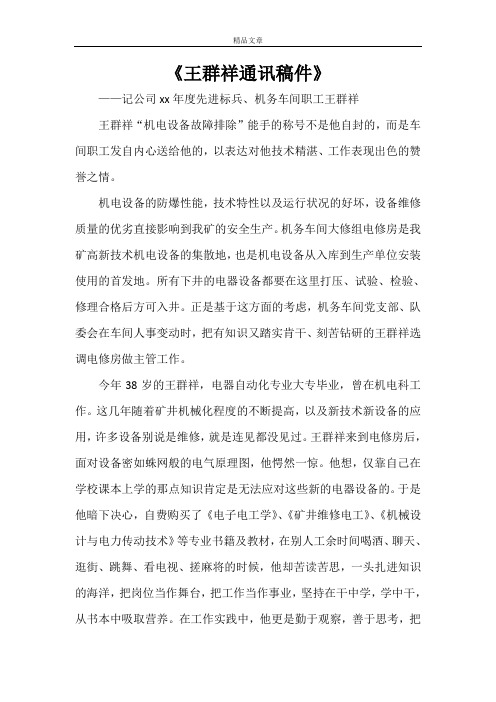 精品文章

《王群祥通讯稿件》

——记公司xx年度先进标兵、机务车间职工王群祥

王群祥“机电设备故障排除”能手的称号不是他自封的，而是车间职工发自内心送给他的，以表达对他技术精湛、工作表现出色的赞誉之情。

机电设备的防爆性能，技术特性以及运行状况的好坏，设备维修质量的优劣直接影响到我矿的安全生产。机务车间大修组电修房是我矿高新技术机电设备的集散地，也是机电设备从入库到生产单位安装使用的首发地。所有下井的电器设备都要在这里打压、试验、检验、修理合格后方可入井。正是基于这方面的考虑，机务车间党支部、队委会在车间人事变动时，把有知识又踏实肯干、刻苦钻研的王群祥选调电修房做主管工作。

今年38岁的王群祥，电器自动化专业大专毕业，曾在机电科工作。这几年随着矿井机械化程度的不断提高，以及新技术新设备的应用，许多设备别说是维修，就是连见都没见过。王群祥来到电修房后，面对设备密如蛛网般的电气原理图，他愕然一惊。他想，仅靠自己在学校课本上学的那点知识肯定是无法应对这些新的电器设备的。于是他暗下决心，自费购买了《电子电工学》、《矿井维修电工》、《机械设计与电力传动技术》等专业书籍及教材，在别人工余时间喝酒、聊天、逛街、跳舞、看电视、搓麻将的时候，他却苦读苦思，一头扎进知识的海洋，把岗位当作舞台，把工作当作事业，坚持在干中学，学中干，从书本中吸取营养。在工作实践中，他更是勤于观察，善于思考，把